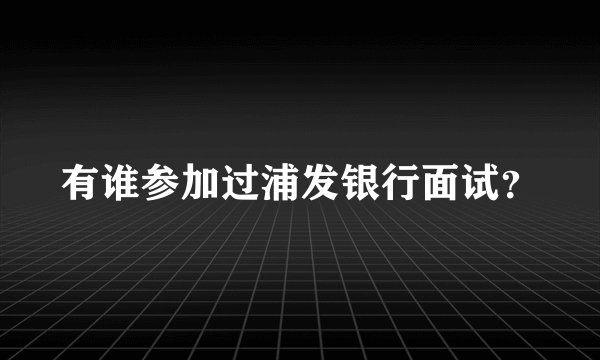 有谁参加过浦发银行面试?